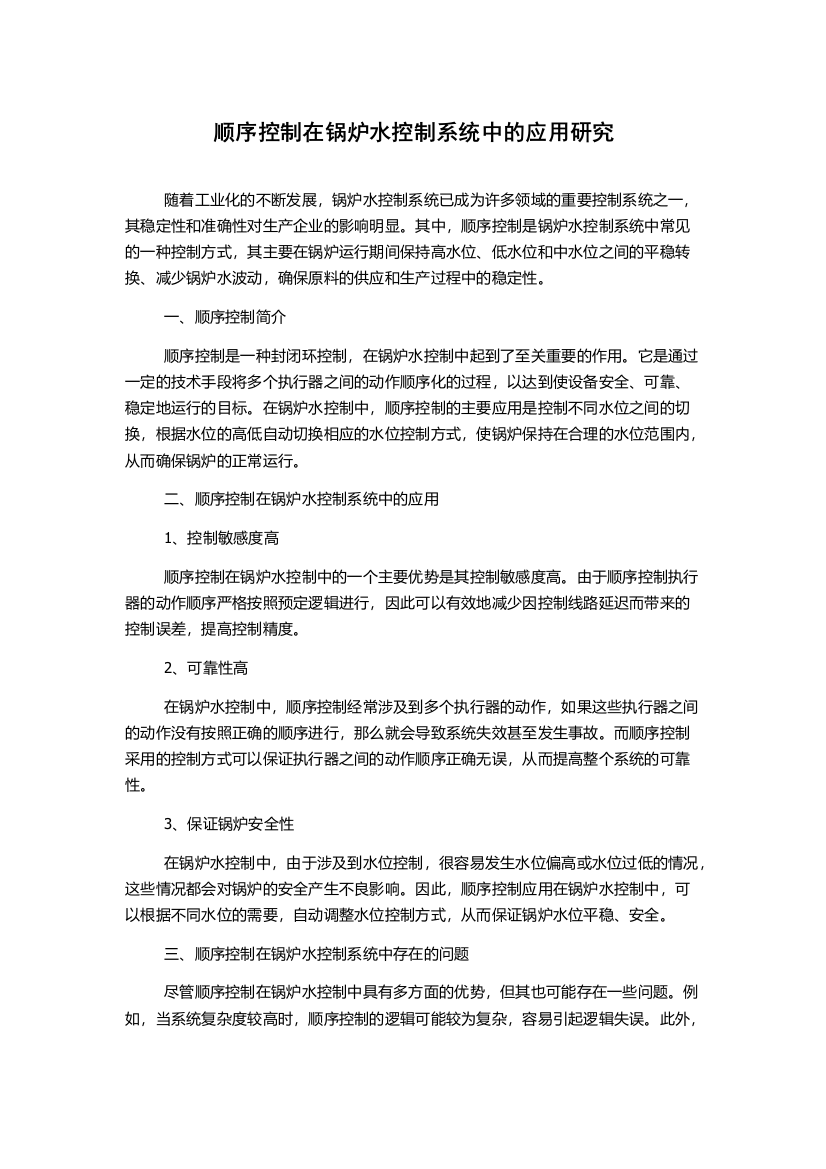 顺序控制在锅炉水控制系统中的应用研究

随着工业化的不断发展，锅炉水控制系统已成为许多领域的重要控制系统之一，其稳定性和准确性对生产企业的影响明显。其中，顺序控制是锅炉水控制系统中常见的一种控制方式，其主要在锅炉运行期间保持高水位、低水位和中水位之间的平稳转换、减少锅炉水波动，确保原料的供应和生产过程中的稳定性。

一、顺序控制简介

顺序控制是一种封闭环控制，在锅炉水控制中起到了至关重要的作用。它是通过一定的技术手段将多个执行器之间的动作顺序化的过程，以达到使设备安全、可靠、稳定地运行的目标。在锅炉水控制中，顺序控制的主要应用是控制不同水位之间的切换，根据水位的高低自动切换相应的水位控制方式，使锅炉保持在合理的水位范围内，从而确保锅炉的正常运行。

二、顺序控制在锅炉水控制系统中的应用

1、控制敏感度高

顺序控制在锅炉水控制中的一个主要优势是其控制敏感度高。由于顺序控制执行器的动作顺序严格按照预定逻辑进行，因此可以有效地减少因控制线路延迟而带来的控制误差，提高控制精度。

2、可靠性高

在锅炉水控制中，顺序控制经常涉及到多个执行器的动作，如果这些执行器之间的动作没有按照正确的顺序进行，那么就会导致系统失效甚至发生事故。而顺序控制采用的控制方式可以保证执行器之间的动作顺序正确无误，从而提高整个系统的可靠性。

3、保证锅炉安全性

在锅炉水控制中，由于涉及到水位控制，很容易发生水位偏高或水位过低的情况，这些情况都会对锅炉的安全产生不良影响。因此，顺序控制应用在锅炉水控制中，可以根据不同水位的需要，自动调整水位控制方式，从而保证锅炉水位平稳、安全。

三、顺序控制在锅炉水控制系统中存在的问题

尽管顺序控制在锅炉水控制中具有多方面的优势，但其也可能存在一些问题。例如，当系统复杂度较高时，顺序控制的逻辑可能较为复杂，容易引起逻辑失误。此外，